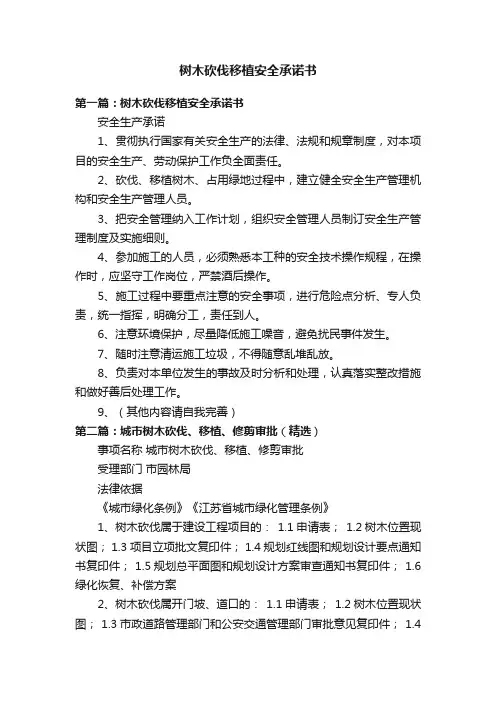 树木砍伐移植安全承诺书

第一篇：树木砍伐移植安全承诺书

安全生产承诺

1、贯彻执行国家有关安全生产的法律、法规和规章制度，对本项目的安全生产、劳动保护工作负全面责任。

2、砍伐、移植树木、占用绿地过程中，建立健全安全生产管理机构和安全生产管理人员。

3、把安全管理纳入工作计划，组织安全管理人员制订安全生产管理制度及实施细则。

4、参加施工的人员，必须熟悉本工种的安全技术操作规程，在操作时，应坚守工作岗位，严禁酒后操作。

5、施工过程中要重点注意的安全事项，进行危险点分析、专人负责，统一指挥，明确分工，责任到人。

6、注意环境保护，尽量降低施工噪音，避免扰民事件发生。

7、随时注意清运施工垃圾，不得随意乱堆乱放。

8、负责对本单位发生的事故及时分析和处理，认真落实整改措施和做好善后处理工作。

9、（其他内容请自我完善）

第二篇：城市树木砍伐、移植、修剪审批（精选）

事项名称 城市树木砍伐、移植、修剪审批

受理部门 市园林局

法律依据

《城市绿化条例》《江苏省城市绿化管理条例》

1、树木砍伐属于建设工程项目的： 1.1 申请表； 1.2 树木位置现状图； 1.3 项目立项批文复印件； 1.4 规划红线图和规划设计要点通知书复印件； 1.5 规划总平面图和规划设计方案审查通知书复印件； 1.6 绿化恢复、补偿方案

2、树木砍伐属开门坡、道口的： 1.1 申请表； 1.2 树木位置现状图； 1.3 市政道路管理部门和公安交通管理部门审批意见复印件； 1.4